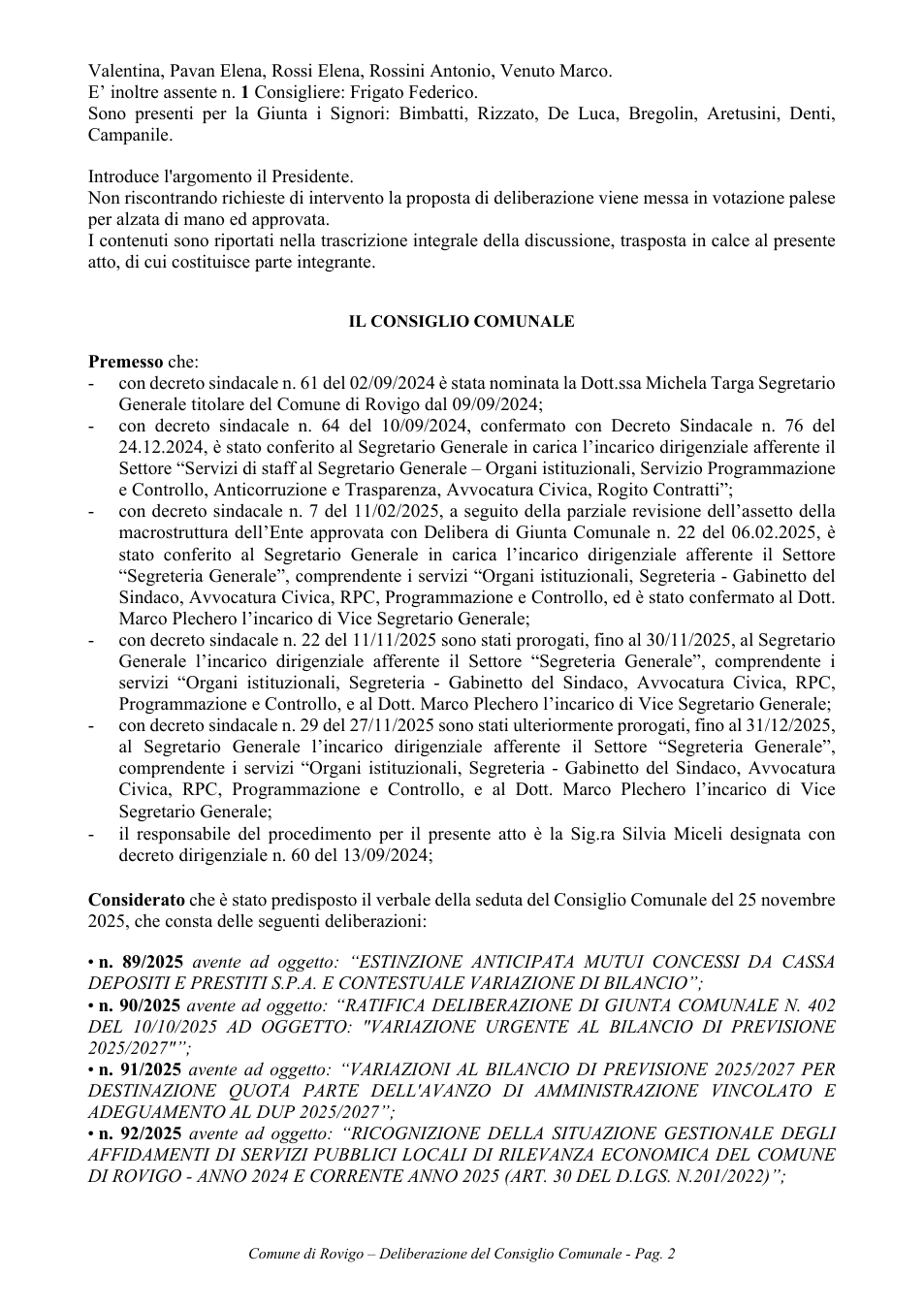 Valentina, Pavan Elena, Rossi Elena, Rossini Antonio, Venuto Marco.
E' inoltre assente n. 1 Consigliere: Frigato Federico.
Sono presenti per la Giunta i Signori: Bimbatti, Rizzato, De Luca, Bregolin, Aretusini, Denti, Campanile.

Introduce l'argomento il Presidente.
Non riscontrando richieste di intervento la proposta di deliberazione viene messa in votazione palese per alzata di mano ed approvata.
I contenuti sono riportati nella trascrizione integrale della discussione, trasposta in calce al presente atto, di cui costituisce parte integrante.

IL CONSIGLIO COMUNALE

Premesso che:
- con decreto sindacale n. 61 del 02/09/2024 è stata nominata la Dott.ssa Michela Targa Segretario Generale titolare del Comune di Rovigo dal 09/09/2024;
- con decreto sindacale n. 64 del 10/09/2024, confermato con Decreto Sindacale n. 76 del 24.12.2024, è stato conferito al Segretario Generale in carica l'incarico dirigenziale afferente il Settore "Servizi di staff al Segretario Generale – Organi istituzionali, Servizio Programmazione e Controllo, Anticorruzione e Trasparenza, Avvocatura Civica, Rogito Contratti";
- con decreto sindacale n. 7 del 11/02/2025, a seguito della parziale revisione dell'assetto della macrostruttura dell'Ente approvata con Delibera di Giunta Comunale n. 22 del 06.02.2025, è stato conferito al Segretario Generale in carica l'incarico dirigenziale afferente il Settore "Segreteria Generale", comprendente i servizi "Organi istituzionali, Segreteria - Gabinetto del Sindaco, Avvocatura Civica, RPC, Programmazione e Controllo, ed è stato confermato al Dott. Marco Plechero l'incarico di Vice Segretario Generale;
- con decreto sindacale n. 22 del 11/11/2025 sono stati prorogati, fino al 30/11/2025, al Segretario Generale l'incarico dirigenziale afferente il Settore "Segreteria Generale", comprendente i servizi "Organi istituzionali, Segreteria - Gabinetto del Sindaco, Avvocatura Civica, RPC, Programmazione e Controllo, e al Dott. Marco Plechero l'incarico di Vice Segretario Generale;
- con decreto sindacale n. 29 del 27/11/2025 sono stati ulteriormente prorogati, fino al 31/12/2025, al Segretario Generale l'incarico dirigenziale afferente il Settore "Segreteria Generale", comprendente i servizi "Organi istituzionali, Segreteria - Gabinetto del Sindaco, Avvocatura Civica, RPC, Programmazione e Controllo, e al Dott. Marco Plechero l'incarico di Vice Segretario Generale;
- il responsabile del procedimento per il presente atto è la Sig.ra Silvia Miceli designata con decreto dirigenziale n. 60 del 13/09/2024;

Considerato che è stato predisposto il verbale della seduta del Consiglio Comunale del 25 novembre 2025, che consta delle seguenti deliberazioni:

• n. 89/2025 avente ad oggetto: "ESTINZIONE ANTICIPATA MUTUI CONCESSI DA CASSA DEPOSITI E PRESTITI S.P.A. E CONTESTUALE VARIAZIONE DI BILANCIO";
• n. 90/2025 avente ad oggetto: "RATIFICA DELIBERAZIONE DI GIUNTA COMUNALE N. 402 DEL 10/10/2025 AD OGGETTO: "VARIAZIONE URGENTE AL BILANCIO DI PREVISIONE 2025/2027"";
• n. 91/2025 avente ad oggetto: "VARIAZIONI AL BILANCIO DI PREVISIONE 2025/2027 PER DESTINAZIONE QUOTA PARTE DELL'AVANZO DI AMMINISTRAZIONE VINCOLATO E ADEGUAMENTO AL DUP 2025/2027";
• n. 92/2025 avente ad oggetto: "RICOGNIZIONE DELLA SITUAZIONE GESTIONALE DEGLI AFFIDAMENTI DI SERVIZI PUBBLICI LOCALI DI RILEVANZA ECONOMICA DEL COMUNE DI ROVIGO - ANNO 2024 E CORRENTE ANNO 2025 (ART. 30 DEL D.LGS. N.201/2022)";

Comune di Rovigo – Deliberazione del Consiglio Comunale - Pag. 2